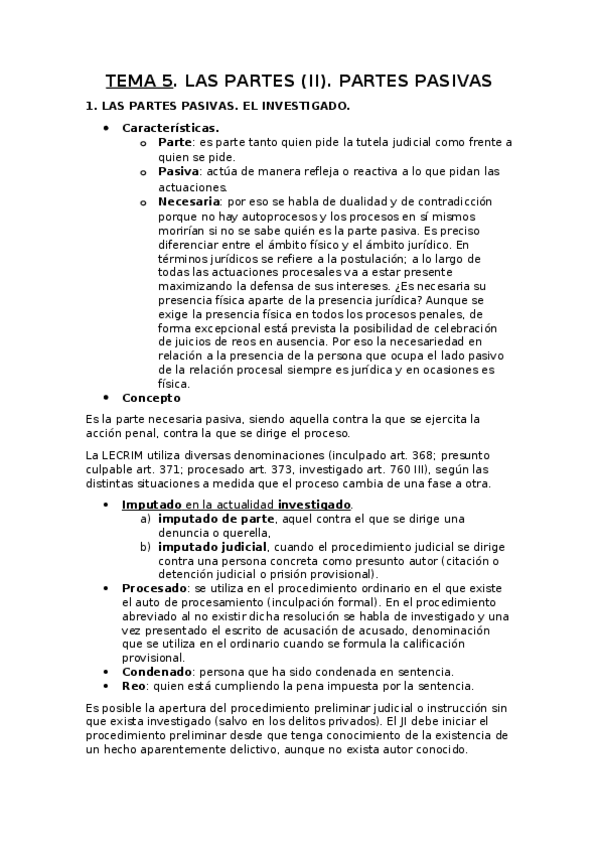 TEMA 5. LAS PARTES (II). PARTES PASIVAS

1. LAS PARTES PASIVAS. EL INVESTIGADO.

• Características.
  o Parte: es parte tanto quien pide la tutela judicial como frente a quien se pide.
  o Pasiva: actúa de manera refleja o reactiva a lo que pidan las actuaciones.
  o Necesaria: por eso se habla de dualidad y de contradicción porque no hay autoprocesos y los procesos en sí mismos morirían si no se sabe quién es la parte pasiva. Es preciso diferenciar entre el ámbito físico y el ámbito jurídico. En términos jurídicos se refiere a la postulación; a lo largo de todas las actuaciones procesales va a estar presente maximizando la defensa de sus intereses. ¿Es necesaria su presencia física aparte de la presencia jurídica? Aunque se exige la presencia física en todos los procesos penales, de forma excepcional está prevista la posibilidad de celebración de juicios de reos en ausencia. Por eso la necesariedad en relación a la presencia de la persona que ocupa el lado pasivo de la relación procesal siempre es jurídica y en ocasiones es física.
• Concepto

Es la parte necesaria pasiva, siendo aquella contra la que se ejercita la acción penal, contra la que se dirige el proceso.

La LECRIM utiliza diversas denominaciones (inculpado art. 368; presunto culpable art. 371; procesado art. 373, investigado art. 760 III), según las distintas situaciones a medida que el proceso cambia de una fase a otra.

• Imputado en la actualidad investigado.
  a) imputado de parte, aquel contra el que se dirige una denuncia o querella,
  b) imputado judicial, cuando el procedimiento judicial se dirige contra una persona concreta como presunto autor (citación o detención judicial o prisión provisional).
• Procesado: se utiliza en el procedimiento ordinario en el que existe el auto de procesamiento (inculpación formal). En el procedimiento abreviado al no existir dicha resolución se habla de investigado y una vez presentado el escrito de acusación de acusado, denominación que se utiliza en el ordinario cuando se formula la calificación provisional.
• Condenado: persona que ha sido condenada en sentencia.
• Reo: quien está cumpliendo la pena impuesta por la sentencia.

Es posible la apertura del procedimiento preliminar judicial o instrucción sin que exista investigado (salvo en los delitos privados). El JI debe iniciar el procedimiento preliminar desde que tenga conocimiento de la existencia de un hecho aparentemente delictivo, aunque no exista autor conocido.